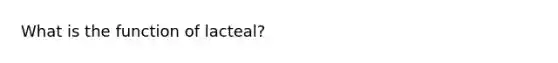 What is the function of lacteal?